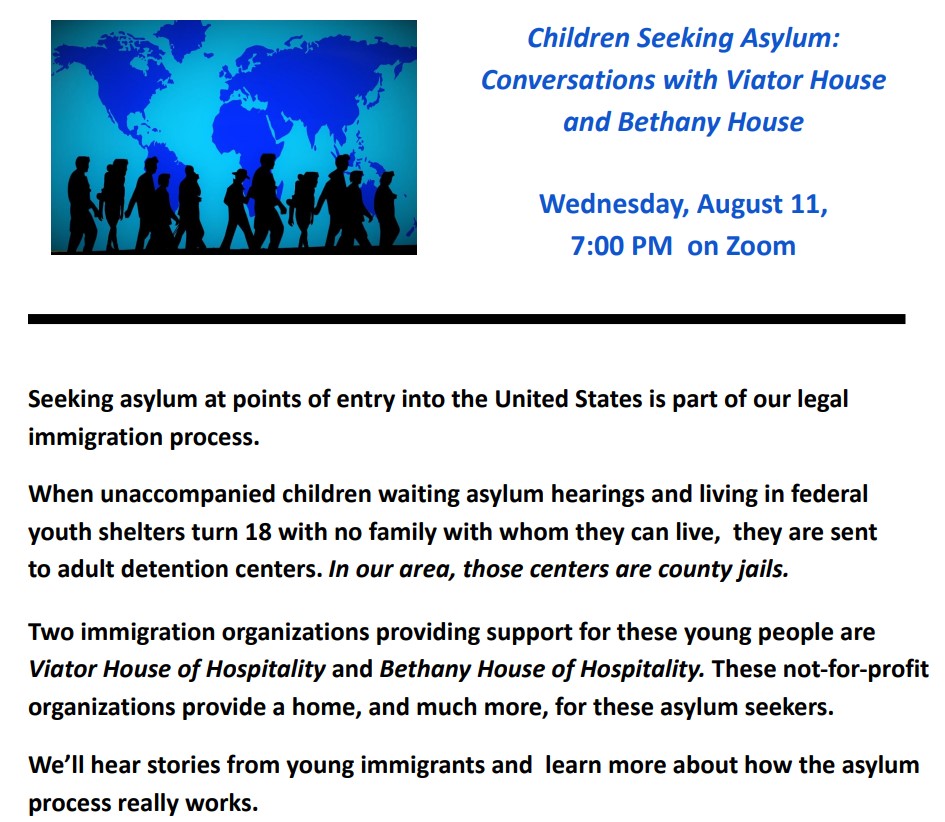 Children Seeking Asylum: Conversations with Viator House and Bethany House

Wednesday, August 11, 7:00 PM on Zoom

Seeking asylum at points of entry into the United States is part of our legal immigration process.

When unaccompanied children waiting asylum hearings and living in federal youth shelters turn 18 with no family with whom they can live, they are sent to adult detention centers. In our area, those centers are county jails.

Two immigration organizations providing support for these young people are Viator House of Hospitality and Bethany House of Hospitality. These not-for-profit organizations provide a home, and much more, for these asylum seekers.

We'll hear stories from young immigrants and learn more about how the asylum process really works.